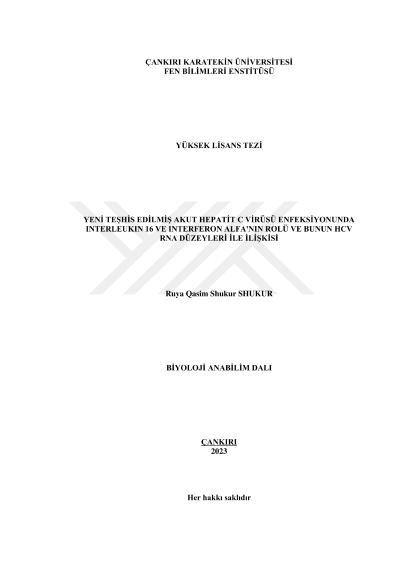 ÇANKIRI KARATEKİN ÜNİVERSİTESİ
FEN BİLİMLERİ ENSTİTÜSÜ

YÜKSEK LİSANS TEZİ

YENİ TEŞHİS EDİLMİŞ AKUT HEPATİT C VİRÜSÜ ENFEKSİYONUNDA INTERLEUKIN 16 VE INTERFERON ALFA'NIN ROLÜ VE BUNUN HCV RNA DÜZEYLERİ İLE İLİŞKİSİ

Ruya Qasim Shukur SHUKUR

BİYOLOJİ ANABİLİM DALI

ÇANKIRI
2023

Her hakkı saklıdır